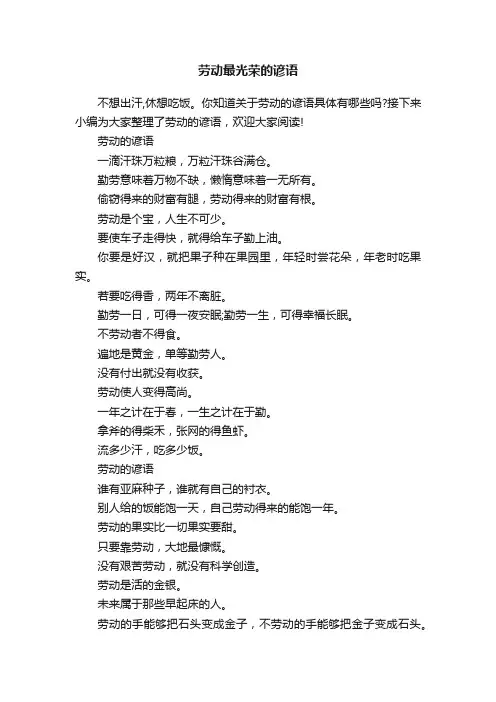 劳动最光荣的谚语

不想出汗,休想吃饭。你知道关于劳动的谚语具体有哪些吗?接下来小编为大家整理了劳动的谚语，欢迎大家阅读!

劳动的谚语

一滴汗珠万粒粮，万粒汗珠谷满仓。

勤劳意味着万物不缺，懒惰意味着一无所有。

偷窃得来的财富有腿，劳动得来的财富有根。

劳动是个宝，人生不可少。

要使车子走得快，就得给车子勤上油。

你要是好汉，就把果子种在果园里，年轻时尝花朵，年老时吃果实。

若要吃得香，两年不离脏。

勤劳一日，可得一夜安眠;勤劳一生，可得幸福长眠。

不劳动者不得食。

遍地是黄金，单等勤劳人。

没有付出就没有收获。

劳动使人变得高尚。

一年之计在于春，一生之计在于勤。

拿斧的得柴禾，张网的得鱼虾。

流多少汗，吃多少饭。

劳动的谚语

谁有亚麻种子，谁就有自己的衬衣。

别人给的饭能饱一天，自己劳动得来的能饱一年。

劳动的果实比一切果实要甜。

只要靠劳动，大地最慷慨。

没有艰苦劳动，就没有科学创造。

劳动是活的金银。

未来属于那些早起床的人。

劳动的手能够把石头变成金子，不劳动的手能够把金子变成石头。